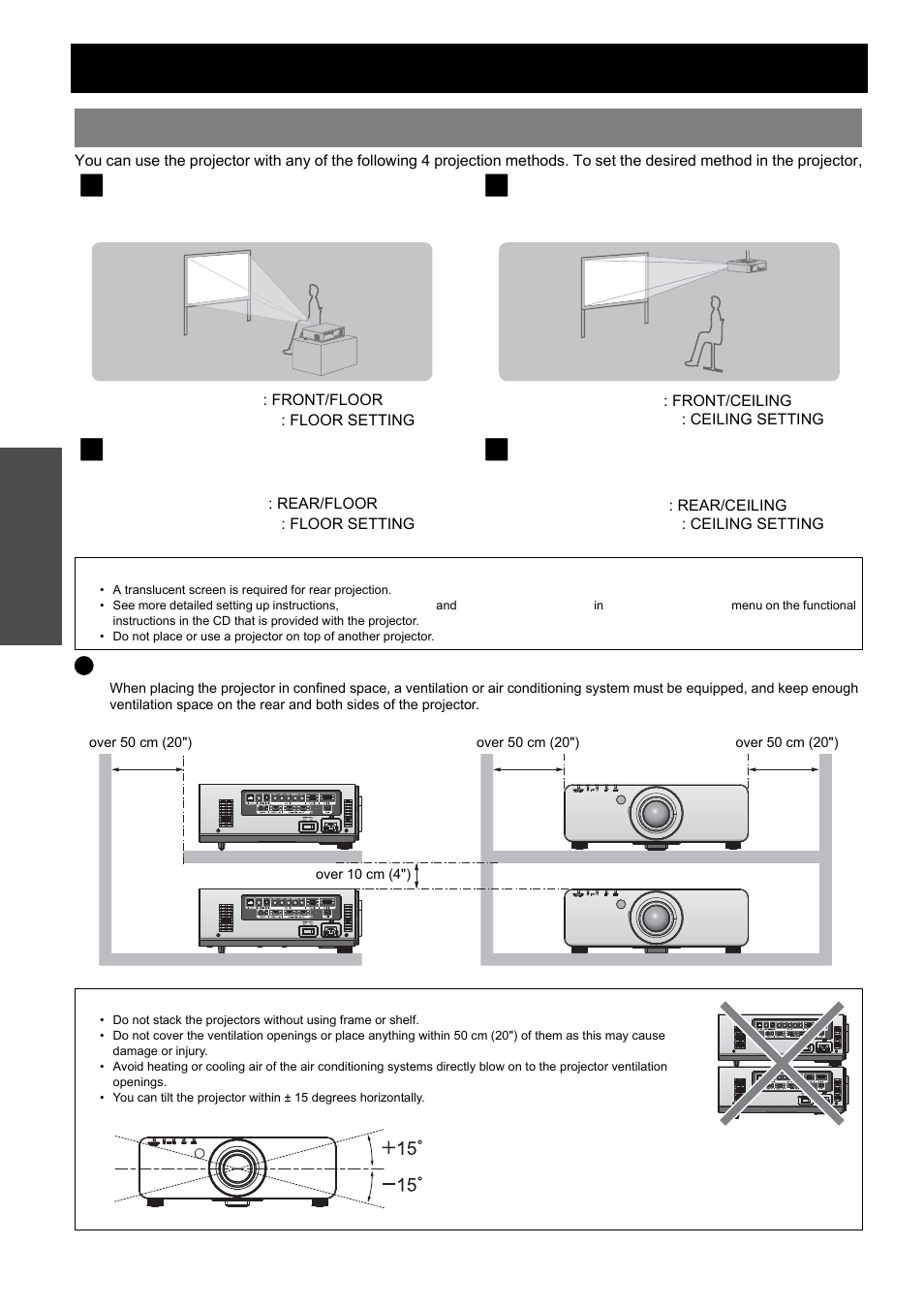 You can use the projector with any of the following 4 projection methods. To set the desired method in the projector,

: FRONT/FLOOR
: FLOOR SETTING

: FRONT/CEILING
: CEILING SETTING

: REAR/FLOOR
: FLOOR SETTING

: REAR/CEILING
: CEILING SETTING

• A translucent screen is required for rear projection.
• See more detailed setting up instructions, and in menu on the functional instructions in the CD that is provided with the projector.
• Do not place or use a projector on top of another projector.

When placing the projector in confined space, a ventilation or air conditioning system must be equipped, and keep enough ventilation space on the rear and both sides of the projector.

over 50 cm (20")

over 50 cm (20")

over 50 cm (20")

over 10 cm (4")

• Do not stack the projectors without using frame or shelf.
• Do not cover the ventilation openings or place anything within 50 cm (20") of them as this may cause damage or injury.
• Avoid heating or cooling air of the air conditioning systems directly blow on to the projector ventilation openings.
• You can tilt the projector within ± 15 degrees horizontally.

$+15^{\circ}$
$-15^{\circ}$